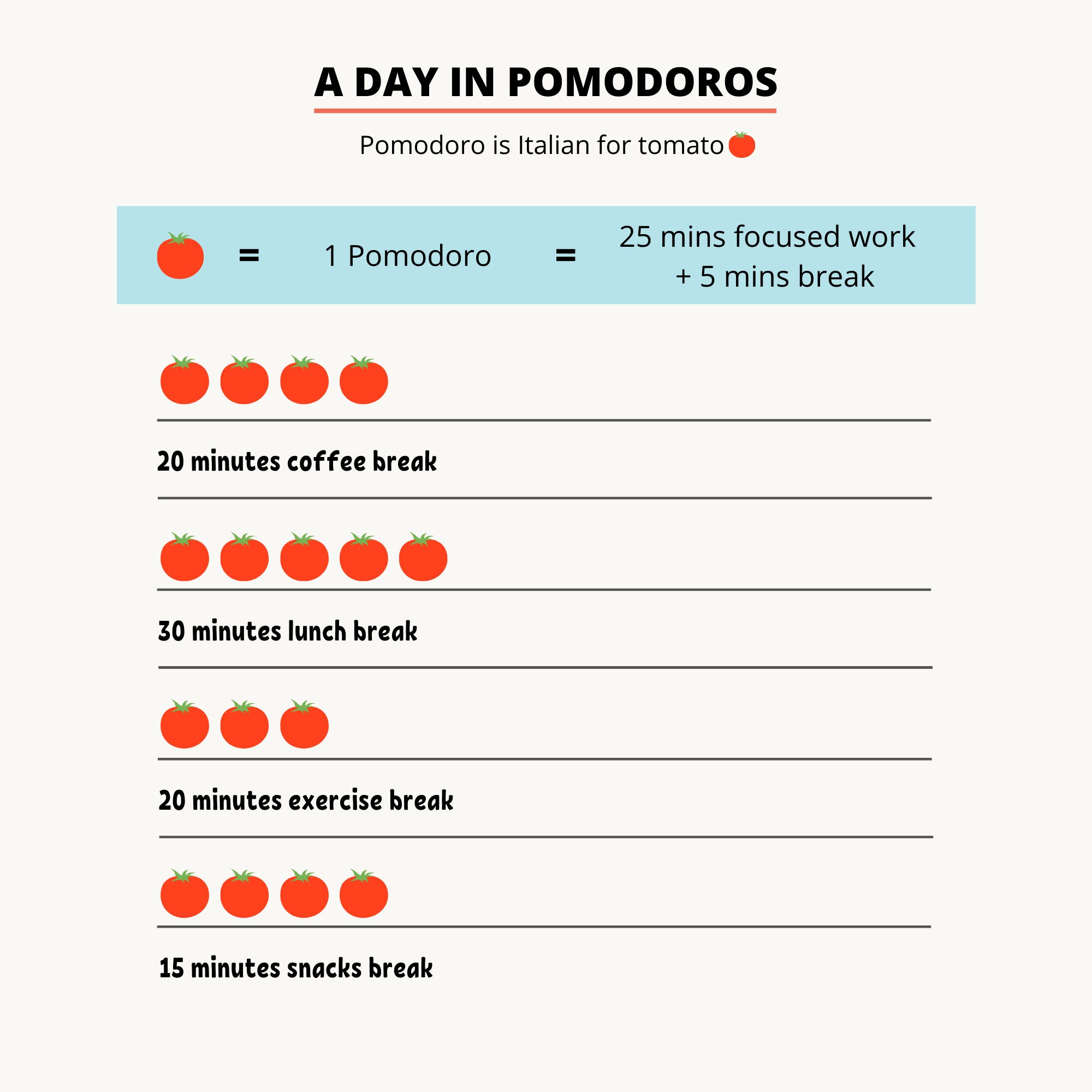 A DAY IN POMODOROS

Pomodoro is Italian for tomato

= 1 Pomodoro = 25 mins focused work + 5 mins break

20 minutes coffee break

30 minutes lunch break

20 minutes exercise break

15 minutes snacks break